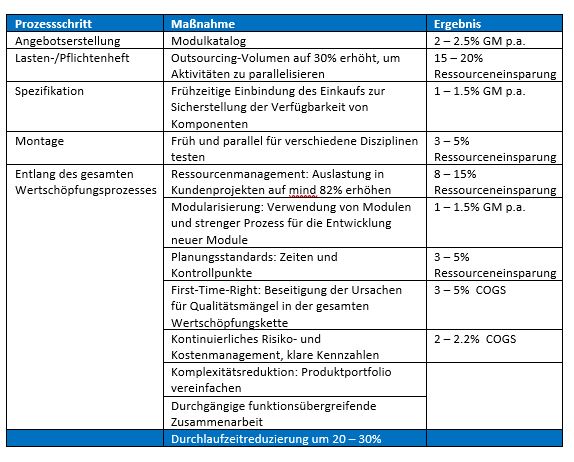 | Prozessschritt | Maßnahme | Ergebnis |
|---|---|---|
| Angebotserstellung | Modulkatalog | 2 – 2.5% GM p.a. |
| Lasten-/Pflichtenheft | Outsourcing-Volumen auf 30% erhöht, um Aktivitäten zu parallelisieren | 15 – 20% Ressourceneinsparung |
| Spezifikation | Frühzeitige Einbindung des Einkaufs zur Sicherstellung der Verfügbarkeit von Komponenten | 1 – 1.5% GM p.a. |
| Montage | Früh und parallel für verschiedene Disziplinen testen | 3 – 5% Ressourceneinsparung |
| Entlang des gesamten Wertschöpfungsprozesses | Ressourcenmanagement: Auslastung in Kundenprojekten auf mind 82% erhöhen | 8 – 15% Ressourceneinsparung |
| | Modularisierung: Verwendung von Modulen und strenger Prozess für die Entwicklung neuer Module | 1 – 1.5% GM p.a. |
| | Planungsstandards: Zeiten und Kontrollpunkte | 3 – 5% Ressourceneinsparung |
| | First-Time-Right: Beseitigung der Ursachen für Qualitätsmängel in der gesamten Wertschöpfungskette | 3 – 5% COGS |
| | Kontinuierliches Risiko- und Kostenmanagement, klare Kennzahlen | 2 – 2.2% COGS |
| | Komplexitätsreduktion: Produktportfolio vereinfachen | |
| | Durchgängige funktionsübergreifende Zusammenarbeit | |
| | Durchlaufzeitreduzierung um 20 – 30% | |